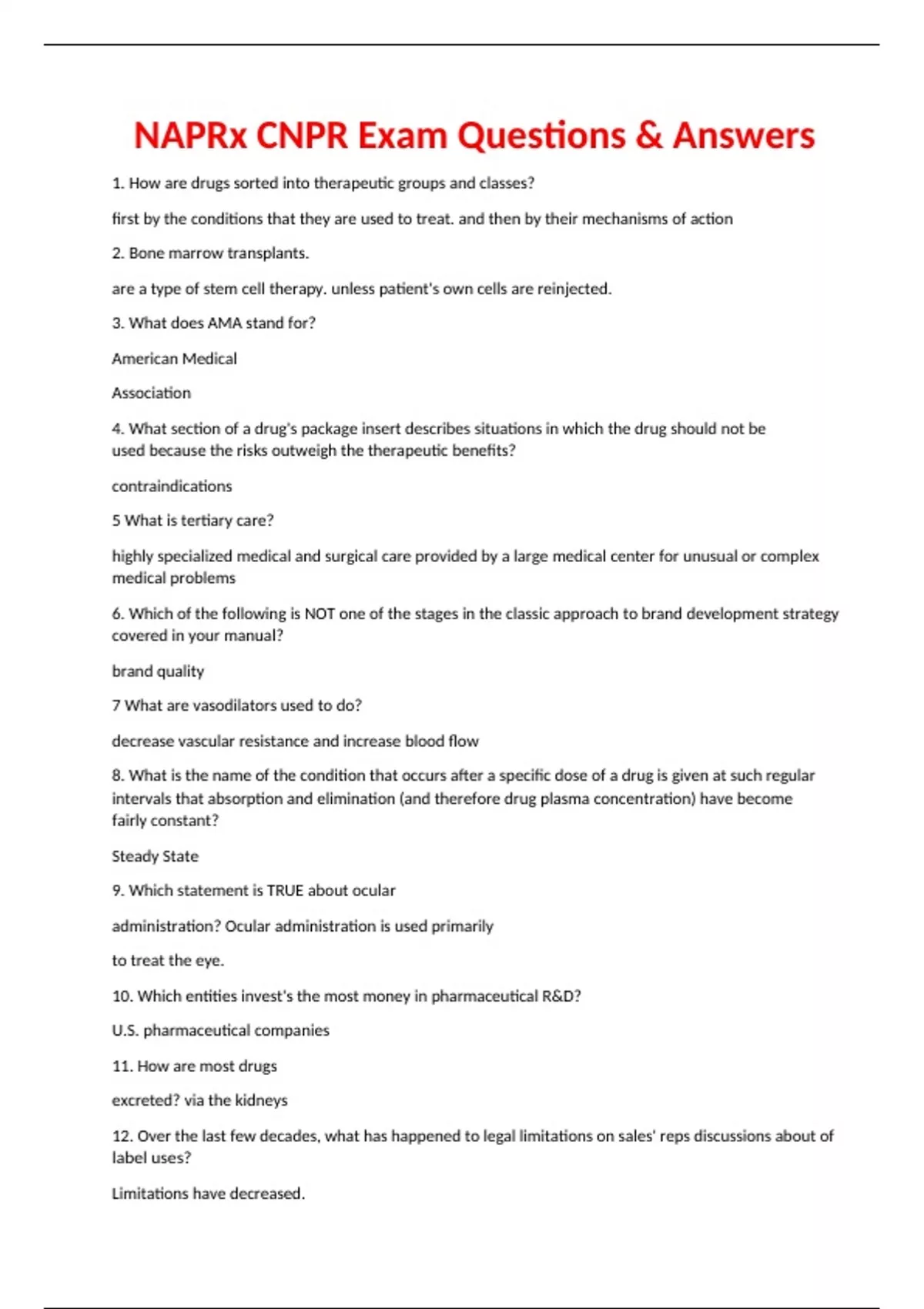 NAPRx CNPR Exam Questions & Answers

1. How are drugs sorted into therapeutic groups and classes?

first by the conditions that they are used to treat. and then by their mechanisms of action

2. Bone marrow transplants.

are a type of stem cell therapy. unless patient's own cells are reinjected.

3. What does AMA stand for?

American Medical

Association

4. What section of a drug's package insert describes situations in which the drug should not be used because the risks outweigh the therapeutic benefits?

contraindications

5 What is tertiary care?

highly specialized medical and surgical care provided by a large medical center for unusual or complex medical problems

6. Which of the following is NOT one of the stages in the classic approach to brand development strategy covered in your manual?

brand quality

7 What are vasodilators used to do?

decrease vascular resistance and increase blood flow

8. What is the name of the condition that occurs after a specific dose of a drug is given at such regular intervals that absorption and elimination (and therefore drug plasma concentration) have become fairly constant?

Steady State

9. Which statement is TRUE about ocular

administration? Ocular administration is used primarily

to treat the eye.

10. Which entities invest's the most money in pharmaceutical R&D?

U.S. pharmaceutical companies

11. How are most drugs

excreted? via the kidneys

12. Over the last few decades, what has happened to legal limitations on sales' reps discussions about of label uses?

Limitations have decreased.